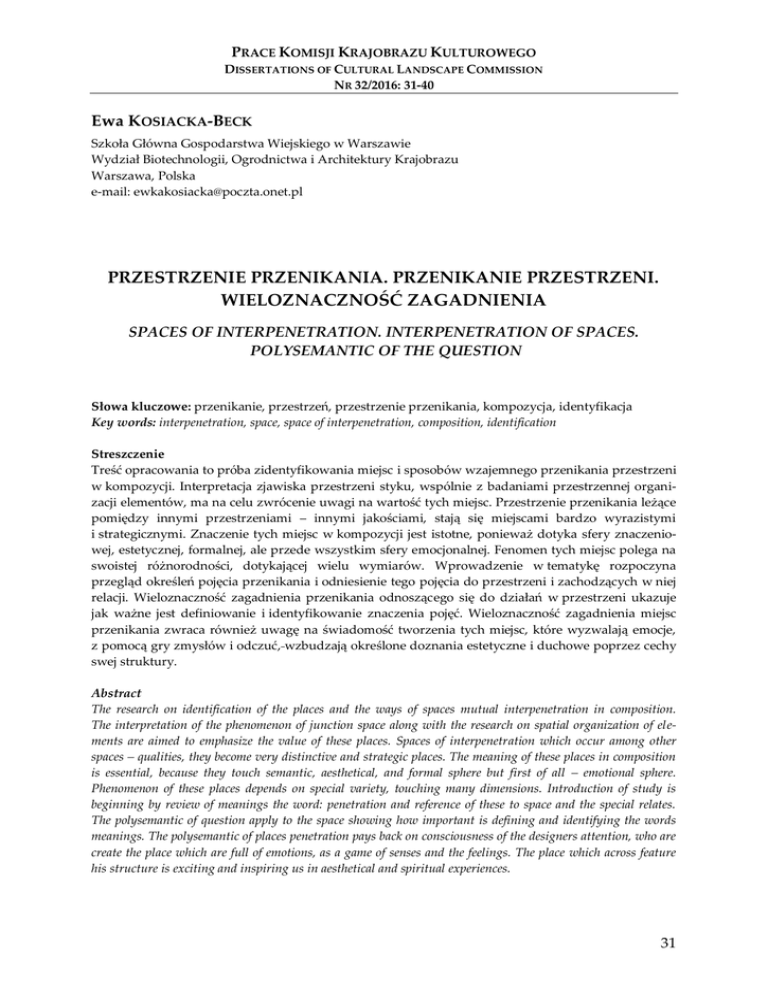 PRACE KOMISJI KRAJOBRAZU KULTUROWEGO
DISSERTATIONS OF CULTURAL LANDSCAPE COMMISSION
NR 32/2016: 31-40

Ewa KOSIACKA-BECK
Szkoła Główna Gospodarstwa Wiejskiego w Warszawie
Wydział Biotechnologii, Ogrodnictwa i Architektury Krajobrazu
Warszawa, Polska
e-mail: ewkakosiacka@poczta.onet.pl

PRZESTRZENIE PRZENIKANIA. PRZENIKANIE PRZESTRZENI. WIELOZNACZNOŚĆ ZAGADNIENIA

SPACES OF INTERPENETRATION. INTERPENETRATION OF SPACES. POLYSEMANTIC OF THE QUESTION

Słowa kluczowe: przenikanie, przestrzeń, przestrzenie przenikania, kompozycja, identyfikacja
Key words: interpenetration, space, space of interpenetration, composition, identification

Streszczenie
Treść opracowania to próba zidentyfikowania miejsc i sposobów wzajemnego przenikania przestrzeni w kompozycji. Interpretacja zjawiska przestrzeni styku, wspólnie z badaniami przestrzennej organizacji elementów, ma na celu zwrócenie uwagi na wartość tych miejsc. Przestrzenie przenikania leżące pomiędzy innymi przestrzeniami – innymi jakościami, stają się miejscami bardzo wyrazistymi i strategicznymi. Znaczenie tych miejsc w kompozycji jest istotne, ponieważ dotyka sfery znaczeniowej, estetycznej, formalnej, ale przede wszystkim sfery emocjonalnej. Fenomen tych miejsc polega na swoistej różnorodności, dotykającej wielu wymiarów. Wprowadzenie w tematykę rozpoczyna przegląd określeń pojęcia przenikania i odniesienie tego pojęcia do przestrzeni i zachodzących w niej relacji. Wieloznaczność zagadnienia przenikania odnoszącego się do działań w przestrzeni ukazuje jak ważne jest definiowanie i identyfikowanie znaczenia pojęć. Wieloznaczność zagadnienia miejsc przenikania zwraca również uwagę na świadomość tworzenia tych miejsc, które wyzwalają emocje, z pomocą gry zmysłów i odczuć,-wzbudzają określone doznania estetyczne i duchowe poprzez cechy swej struktury.

Abstract
The research on identification of the places and the ways of spaces mutual interpenetration in composition. The interpretation of the phenomenon of junction space along with the research on spatial organization of elements are aimed to emphasize the value of these places. Spaces of interpenetration which occur among other spaces – qualities, they become very distinctive and strategic places. The meaning of these places in composition is essential, because they touch semantic, aesthetical, and formal sphere but first of all – emotional sphere. Phenomenon of these places depends on special variety, touching many dimensions. Introduction of study is beginning by review of meanings the word: penetration and reference of these to space and the special relates. The polysemantic of question apply to the space showing how important is defining and identifying the words meanings. The polysemantic of places penetration pays back on consciousness of the designers attention, who are create the place which are full of emotions, as a game of senses and the feelings. The place which across feature his structure is exciting and inspiring us in aesthetical and spiritual experiences.

31